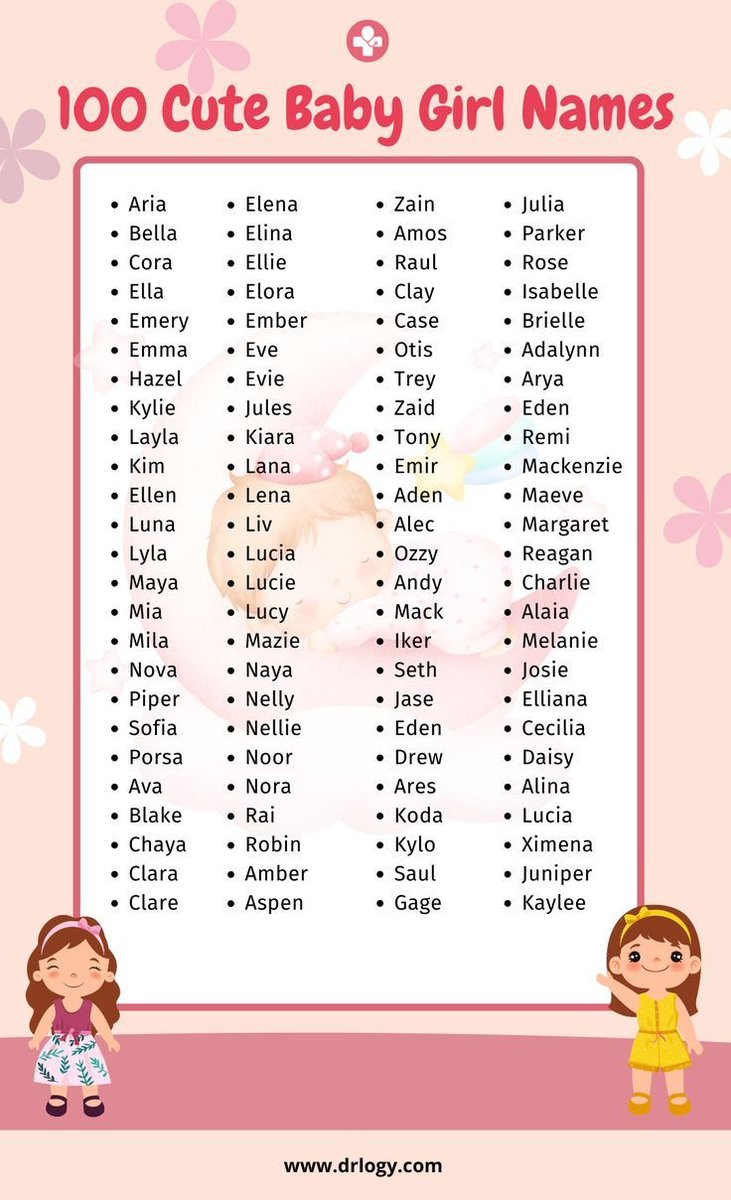 100 Cute Baby Girl Names

- Aria
- Bella
- Cora
- Ella
- Emery
- Emma
- Hazel
- Kylie
- Layla
- Kim
- Ellen
- Luna
- Lyla
- Maya
- Mia
- Mila
- Nova
- Piper
- Sofia
- Porsa
- Ava
- Blake
- Chaya
- Clara
- Clare

- Elena
- Elina
- Ellie
- Elora
- Ember
- Eve
- Evie
- Jules
- Kiara
- Lana
- Lena
- Liv
- Lucia
- Lucie
- Lucy
- Mazie
- Naya
- Nelly
- Nellie
- Noor
- Nora
- Rai
- Robin
- Amber
- Aspen

- Zain
- Amos
- Raul
- Clay
- Case
- Otis
- Trey
- Zaid
- Tony
- Emir
- Aden
- Alec
- Ozzy
- Andy
- Mack
- Iker
- Seth
- Jase
- Eden
- Drew
- Ares
- Koda
- Kylo
- Saul
- Gage

- Julia
- Parker
- Rose
- Isabelle
- Brielle
- Adalynn
- Arya
- Eden
- Remi
- Mackenzie
- Maeve
- Margaret
- Reagan
- Charlie
- Alaia
- Melanie
- Josie
- Elliana
- Cecilia
- Daisy
- Alina
- Lucia
- Ximena
- Juniper
- Kaylee

www.drlogy.com